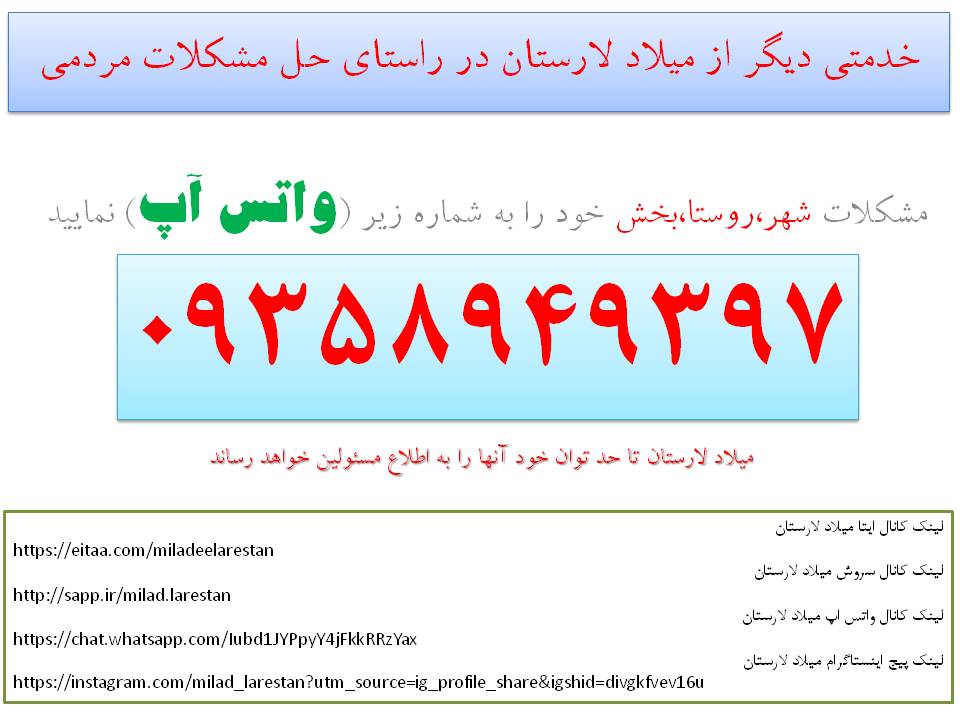 خدمتی دیگر از میلاد لارستان در راستای حل مشکلات مردمی

مشکلات شهر،روستا،بخش خود را به شماره زیر (واتس آپ) نمایید

۰۹۳۵۸۹۴۹۳۹۷

میلاد لارستان تا حد توان خود آنها را به اطلاع مسئولین خواهد رساند

لینک کانال ایتا میلاد لارستان
https://eitaa.com/miladeelarestan

لینک کانال سروش میلاد لارستان
http://sapp.ir/milad.larestan

لینک کانال واتس اپ میلاد لارستان
https://chat.whatsapp.com/Iubd1JYPpyY4jFkkRRzYax

لینک پیج اینستاگرام میلاد لارستان
https://instagram.com/milad_larestan?utm_source=ig_profile_share&igshid=divgkfvev16u